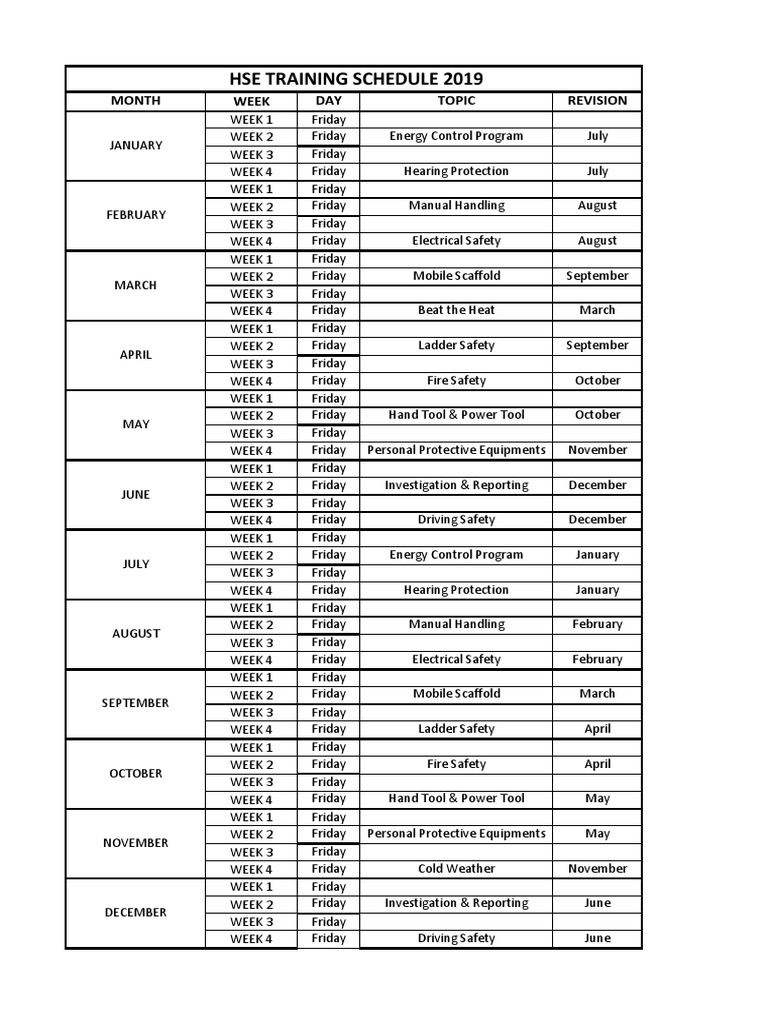 HSE TRAINING SCHEDULE 2019

| MONTH | WEEK | DAY | TOPIC | REVISION |
|---|---|---|---|---|
| JANUARY | WEEK 1 | Friday | | |
| | WEEK 2 | Friday | Energy Control Program | July |
| | WEEK 3 | Friday | | |
| | WEEK 4 | Friday | Hearing Protection | July |
| FEBRUARY | WEEK 1 | Friday | | |
| | WEEK 2 | Friday | Manual Handling | August |
| | WEEK 3 | Friday | | |
| | WEEK 4 | Friday | Electrical Safety | August |
| MARCH | WEEK 1 | Friday | | |
| | WEEK 2 | Friday | Mobile Scaffold | September |
| | WEEK 3 | Friday | | |
| | WEEK 4 | Friday | Beat the Heat | March |
| APRIL | WEEK 1 | Friday | | |
| | WEEK 2 | Friday | Ladder Safety | September |
| | WEEK 3 | Friday | | |
| | WEEK 4 | Friday | Fire Safety | October |
| MAY | WEEK 1 | Friday | | |
| | WEEK 2 | Friday | Hand Tool & Power Tool | October |
| | WEEK 3 | Friday | | |
| | WEEK 4 | Friday | Personal Protective Equipments | November |
| JUNE | WEEK 1 | Friday | | |
| | WEEK 2 | Friday | Investigation & Reporting | December |
| | WEEK 3 | Friday | | |
| | WEEK 4 | Friday | Driving Safety | December |
| JULY | WEEK 1 | Friday | | |
| | WEEK 2 | Friday | Energy Control Program | January |
| | WEEK 3 | Friday | | |
| | WEEK 4 | Friday | Hearing Protection | January |
| AUGUST | WEEK 1 | Friday | | |
| | WEEK 2 | Friday | Manual Handling | February |
| | WEEK 3 | Friday | | |
| | WEEK 4 | Friday | Electrical Safety | February |
| SEPTEMBER | WEEK 1 | Friday | | |
| | WEEK 2 | Friday | Mobile Scaffold | March |
| | WEEK 3 | Friday | | |
| | WEEK 4 | Friday | Ladder Safety | April |
| OCTOBER | WEEK 1 | Friday | | |
| | WEEK 2 | Friday | Fire Safety | April |
| | WEEK 3 | Friday | | |
| | WEEK 4 | Friday | Hand Tool & Power Tool | May |
| NOVEMBER | WEEK 1 | Friday | | |
| | WEEK 2 | Friday | Personal Protective Equipments | May |
| | WEEK 3 | Friday | | |
| | WEEK 4 | Friday | Cold Weather | November |
| DECEMBER | WEEK 1 | Friday | | |
| | WEEK 2 | Friday | Investigation & Reporting | June |
| | WEEK 3 | Friday | | |
| | WEEK 4 | Friday | Driving Safety | June |